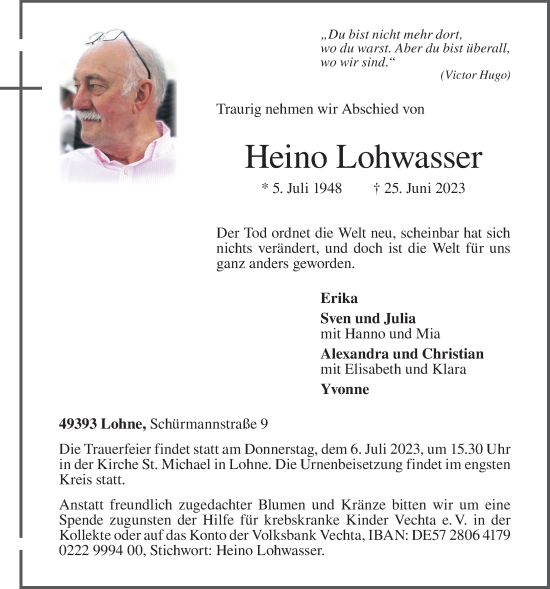 „Du bist nicht mehr dort, wo du warst. Aber du bist überall, wo wir sind.“
(Victor Hugo)

Traurig nehmen wir Abschied von

Heino Lohwasser

* 5. Juli 1948 † 25. Juni 2023

Der Tod ordnet die Welt neu, scheinbar hat sich nichts verändert, und doch ist die Welt für uns ganz anders geworden.

Erika
Sven und Julia
mit Hanno und Mia
Alexandra und Christian
mit Elisabeth und Klara
Yvonne

49393 Lohne, Schürmannstraße 9

Die Trauerfeier findet statt am Donnerstag, dem 6. Juli 2023, um 15.30 Uhr in der Kirche St. Michael in Lohne. Die Urnenbeisetzung findet im engsten Kreis statt.

Anstatt freundlich zugedachter Blumen und Kränze bitten wir um eine Spende zugunsten der Hilfe für krebskranke Kinder Vechta e. V. in der Kollekte oder auf das Konto der Volksbank Vechta, IBAN: DE57 2806 4179 0222 9994 00, Stichwort: Heino Lohwasser.